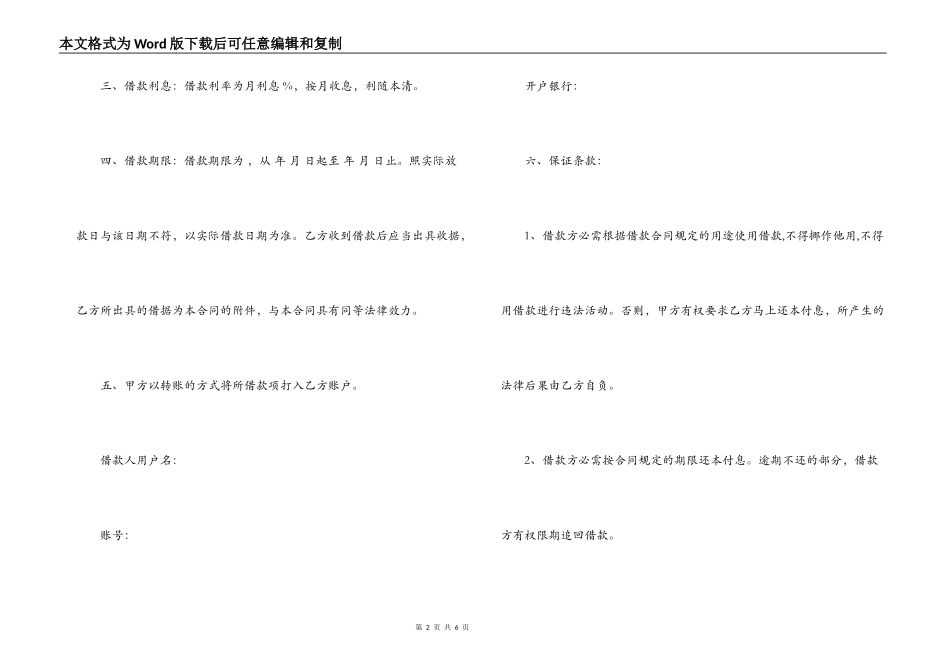 本文格式为Word版下载后可任意编辑和复制

三、借款利息：借款利率为月利息%，按月收息，利随本清。

四、借款期限：借款期限为，从 年 月 日起至 年 月 日止。照实际放款日与该日期不符，以实际借款日期为准。乙方收到借款后应当出具收据，乙方所出具的借据为本合同的附件，与本合同具有同等法律效力。

五、甲方以转账的方式将所借款项打入乙方账户。

借款人用户名：

账号：

开户银行：

六、保证条款：

1、借款方必需根据借款合同规定的用途使用借款,不得挪作他用,不得用借款进行违法活动。否则，甲方有权要求乙方马上还本付息，所产生的法律后果由乙方自负。

2、借款方必需按合同规定的期限还本付息。逾期不还的部分，借款方有权限期追回借款。

第 2 页 共 6 页